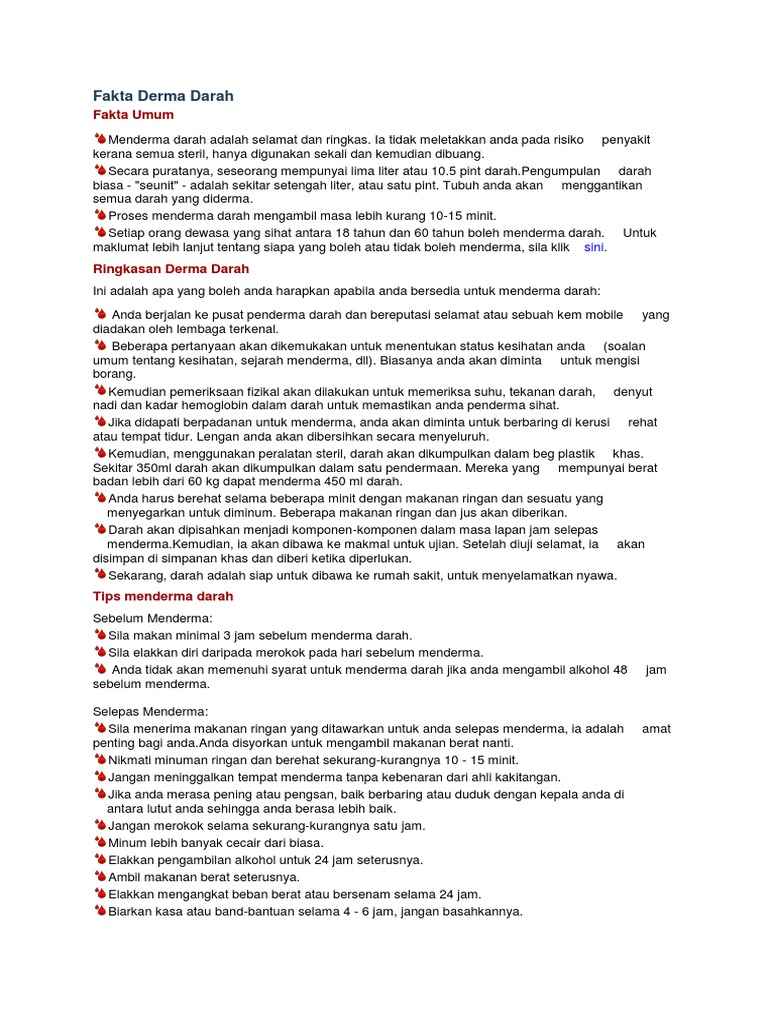 Fakta Derma Darah

Fakta Umum

Menderma darah adalah selamat dan ringkas. Ia tidak meletakkan anda pada risiko penyakit kerana semua steril, hanya digunakan sekali dan kemudian dibuang.

Secara puratanya, seseorang mempunyai lima liter atau 10.5 pint darah.Pengumpulan darah biasa - "seunit" - adalah sekitar setengah liter, atau satu pint. Tubuh anda akan menggantikan semua darah yang diderma.

Proses menderma darah mengambil masa lebih kurang 10-15 minit.

Setiap orang dewasa yang sihat antara 18 tahun dan 60 tahun boleh menderma darah. Untuk maklumat lebih lanjut tentang siapa yang boleh atau tidak boleh menderma, sila klik sini.

Ringkasan Derma Darah

Ini adalah apa yang boleh anda harapkan apabila anda bersedia untuk menderma darah:

Anda berjalan ke pusat penderma darah dan bereputasi selamat atau sebuah kem mobile yang diadakan oleh lembaga terkenal.

Beberapa pertanyaan akan dikemukakan untuk menentukan status kesihatan anda (soalan umum tentang kesihatan, sejarah menderma, dll). Biasanya anda akan diminta untuk mengisi borang.

Kemudian pemeriksaan fizikal akan dilakukan untuk memeriksa suhu, tekanan darah, denyut nadi dan kadar hemoglobin dalam darah untuk memastikan anda penderma sihat.

Jika didapati berpadanan untuk menderma, anda akan diminta untuk berbaring di kerusi rehat atau tempat tidur. Lengan anda akan dibersihkan secara menyeluruh.

Kemudian, menggunakan peralatan steril, darah akan dikumpulkan dalam beg plastik khas. Sekitar 350ml darah akan dikumpulkan dalam satu pendermaan. Mereka yang mempunyai berat badan lebih dari 60 kg dapat menderma 450 ml darah.

Anda harus berehat selama beberapa minit dengan makanan ringan dan sesuatu yang menyegarkan untuk diminum. Beberapa makanan ringan dan jus akan diberikan.

Darah akan dipisahkan menjadi komponen-komponen dalam masa lapan jam selepas menderma.Kemudian, ia akan dibawa ke makmal untuk ujian. Setelah diuji selamat, ia akan disimpan di simpanan khas dan diberi ketika diperlukan.

Sekarang, darah adalah siap untuk dibawa ke rumah sakit, untuk menyelamatkan nyawa.

Tips menderma darah

Sebelum Menderma:

Sila makan minimal 3 jam sebelum menderma darah.

Sila elakkan diri daripada merokok pada hari sebelum menderma.

Anda tidak akan memenuhi syarat untuk menderma darah jika anda mengambil alkohol 48 jam sebelum menderma.

Selepas Menderma:

Sila menerima makanan ringan yang ditawarkan untuk anda selepas menderma, ia adalah amat penting bagi anda.Anda disyorkan untuk mengambil makanan berat nanti.

Nikmati minuman ringan dan berehat sekurang-kurangnya 10 - 15 minit.

Jangan meninggalkan tempat menderma tanpa kebenaran dari ahli kakitangan.

Jika anda merasa pening atau pengsan, baik berbaring atau duduk dengan kepala anda di antara lutut anda sehingga anda berasa lebih baik.

Jangan merokok selama sekurang-kurangnya satu jam.

Minum lebih banyak cecair dari biasa.

Elakkan pengambilan alkohol untuk 24 jam seterusnya.

Ambil makanan berat seterusnya.

Elakkan mengangkat beban berat atau bersenam selama 24 jam.

Biarkan kasa atau band-bantuan selama 4 - 6 jam, jangan basahkannya.